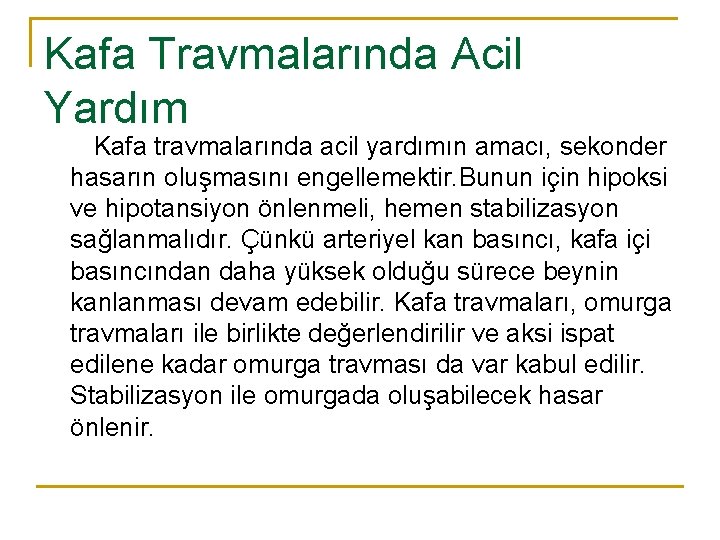 Kafa Travmalarında Acil Yardım

Kafa travmalarında acil yardımın amacı, sekonder hasarın oluşmasını engellemektir.Bunun için hipoksi ve hipotansiyon önlenmeli, hemen stabilizasyon sağlanmalıdır. Çünkü arteriyel kan basıncı, kafa içi basıncından daha yüksek olduğu sürece beynin kanlanması devam edebilir. Kafa travmaları, omurga travmaları ile birlikte değerlendirilir ve aksi ispat edilene kadar omurga travması da var kabul edilir. Stabilizasyon ile omurgada oluşabilecek hasar önlenir.